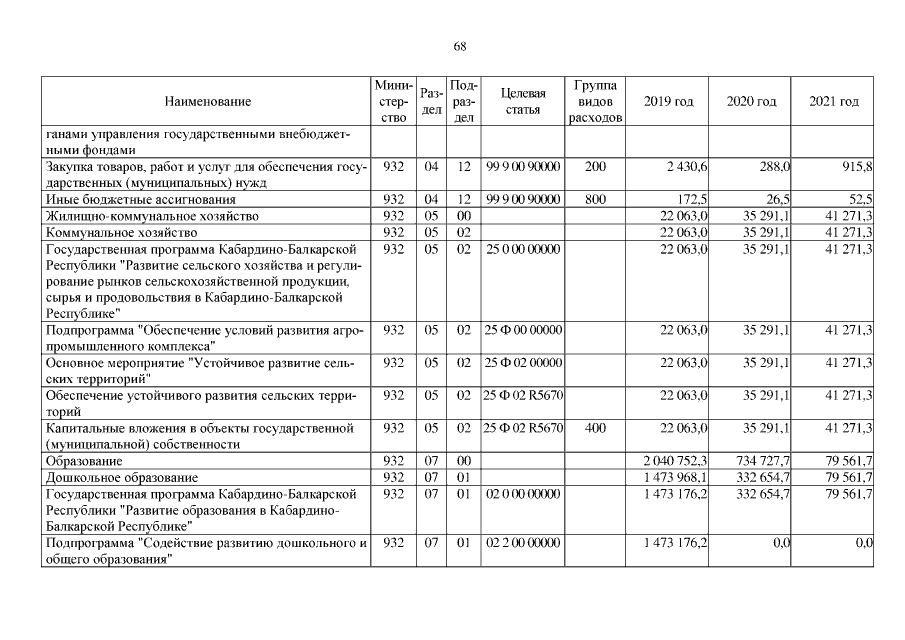 68

| Наименование | Министерство | Раздел | Подраздел | Целевая статья | Группа видов расходов | 2019 год | 2020 год | 2021 год |
|---|---|---|---|---|---|---|---|---|
| ганами управления государственными внебюджетными фондами | | | | | | | | |
| Закупка товаров, работ и услуг для обеспечения государственных (муниципальных) нужд | 932 | 04 | 12 | 99 9 00 90000 | 200 | 2 430,6 | 288,0 | 915,8 |
| Иные бюджетные ассигнования | 932 | 04 | 12 | 99 9 00 90000 | 800 | 172,5 | 26,5 | 52,5 |
| Жилищно-коммунальное хозяйство | 932 | 05 | 00 | | | 22 063,0 | 35 291,1 | 41 271,3 |
| Коммунальное хозяйство | 932 | 05 | 02 | | | 22 063,0 | 35 291,1 | 41 271,3 |
| Государственная программа Кабардино-Балкарской Республики "Развитие сельского хозяйства и регулирование рынков сельскохозяйственной продукции, сырья и продовольствия в Кабардино-Балкарской Республике" | 932 | 05 | 02 | 25 0 00 00000 | | 22 063,0 | 35 291,1 | 41 271,3 |
| Подпрограмма "Обеспечение условий развития агропромышленного комплекса" | 932 | 05 | 02 | 25 Ф 00 00000 | | 22 063,0 | 35 291,1 | 41 271,3 |
| Основное мероприятие "Устойчивое развитие сельских территорий" | 932 | 05 | 02 | 25 Ф 02 00000 | | 22 063,0 | 35 291,1 | 41 271,3 |
| Обеспечение устойчивого развития сельских территорий | 932 | 05 | 02 | 25 Ф 02 R5670 | | 22 063,0 | 35 291,1 | 41 271,3 |
| Капитальные вложения в объекты государственной (муниципальной) собственности | 932 | 05 | 02 | 25 Ф 02 R5670 | 400 | 22 063,0 | 35 291,1 | 41 271,3 |
| Образование | 932 | 07 | 00 | | | 2 040 752,3 | 734 727,7 | 79 561,7 |
| Дошкольное образование | 932 | 07 | 01 | | | 1 473 968,1 | 332 654,7 | 79 561,7 |
| Государственная программа Кабардино-Балкарской Республики "Развитие образования в Кабардино-Балкарской Республике" | 932 | 07 | 01 | 02 0 00 00000 | | 1 473 176,2 | 332 654,7 | 79 561,7 |
| Подпрограмма "Содействие развитию дошкольного и общего образования" | 932 | 07 | 01 | 02 2 00 00000 | | 1 473 176,2 | 0,0 | 0,0 |